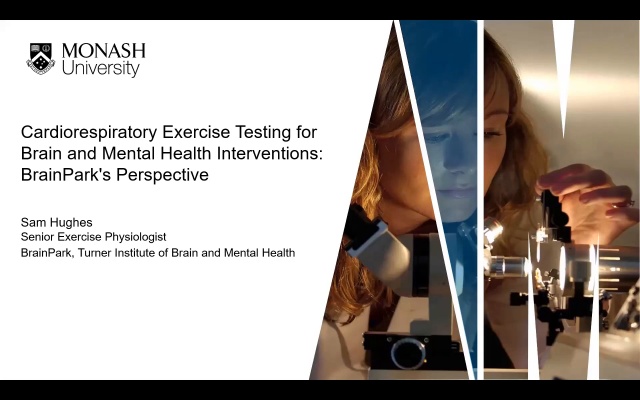 MONASH University

Cardiorespiratory Exercise Testing for Brain and Mental Health Interventions: BrainPark's Perspective

Sam Hughes
Senior Exercise Physiologist
BrainPark, Turner Institute of Brain and Mental Health